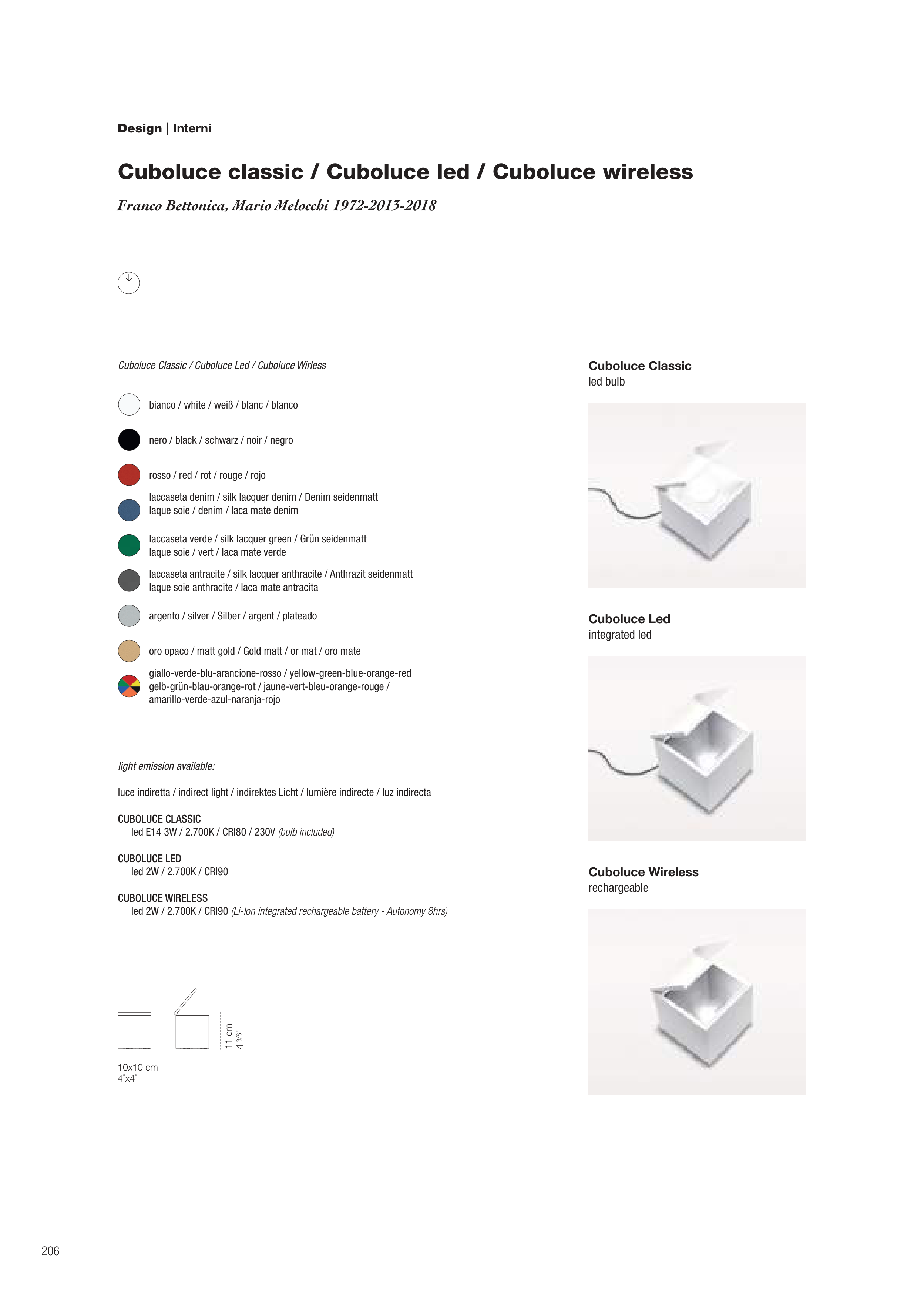 Design | Interni

Cuboluce classic / Cuboluce led / Cuboluce wireless

Franco Bettonica, Mario Melocchi 1972-2013-2018

Cuboluce Classic / Cuboluce Led / Cuboluce Wirless

bianco / white / weiß / blanc / blanco

nero / black / schwarz / noir / negro

rosso / red / rot / rouge / rojo

laccaseta denim / silk lacquer denim / Denim seidenmatt laque soie / denim / laca mate denim

laccaseta verde / silk lacquer green / Grün seidenmatt laque soie / vert / laca mate verde

laccaseta antracite / silk lacquer anthracite / Anthrazit seidenmatt laque soie anthracite / laca mate antracita

argento / silver / Silber / argent / plateado

oro opaco / matt gold / Gold matt / or mat / oro mate

giallo-verde-blu-arancione-rosso / yellow-green-blue-orange-red gelb-grün-blau-orange-rot / jaune-vert-bleu-orange-rouge / amarillo-verde-azul-naranja-rojo

light emission available:

luce indiretta / indirect light / indirektes Licht / lumière indirecte / luz indirecta

CUBOLUCE CLASSIC
led E14 3W / 2.700K / CRI80 / 230V (bulb included)

CUBOLUCE LED
led 2W / 2.700K / CRI90

CUBOLUCE WIRELESS
led 2W / 2.700K / CRI90 (Li-Ion integrated rechargeable battery - Autonomy 8hrs)

10x10 cm
4"x4"

11 cm
4 3/8"

Cuboluce Classic
led bulb

Cuboluce Led
integrated led

Cuboluce Wireless
rechargeable

206